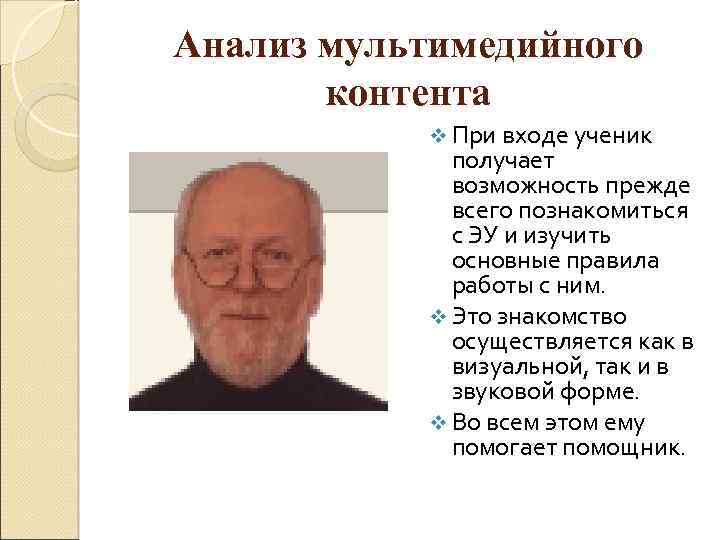 Анализ мультимедийного контента

❖ При входе ученик получает возможность прежде всего познакомиться с ЭУ и изучить основные правила работы с ним.

❖ Это знакомство осуществляется как в визуальной, так и в звуковой форме.

❖ Во всем этом ему помогает помощник.